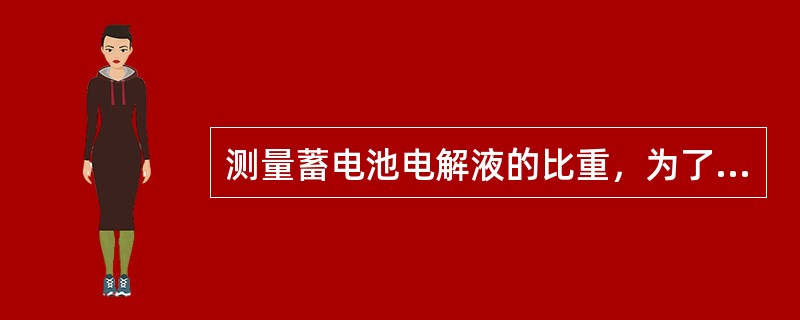 测量蓄电池电解液的比重，为了...